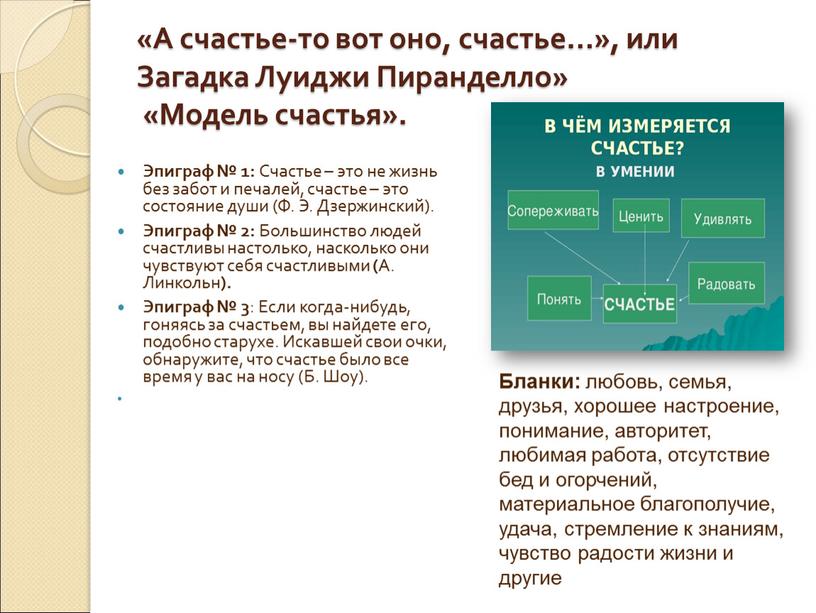 «А счастье-то вот оно, счастье…», или Загадка Луиджи Пиранделло»
«Модель счастья».

Эпиграф № 1: Счастье – это не жизнь без забот и печалей, счастье – это состояние души (Ф. Э. Дзержинский).

Эпиграф № 2: Большинство людей счастливы настолько, насколько они чувствуют себя счастливыми (А. Линкольн).

Эпиграф № 3: Если когда-нибудь, гоняясь за счастьем, вы найдете его, подобно старухе. Искавшей свои очки, обнаружите, что счастье было все время у вас на носу (Б. Шоу).

В ЧЁМ ИЗМЕРЯЕТСЯ СЧАСТЬЕ?
В УМЕНИИ

Сопереживать
Ценить
Удивлять
Понять
СЧАСТЬЕ
Радовать

Бланки: любовь, семья, друзья, хорошее настроение, понимание, авторитет, любимая работа, отсутствие бед и огорчений, материальное благополучие, удача, стремление к знаниям, чувство радости жизни и другие